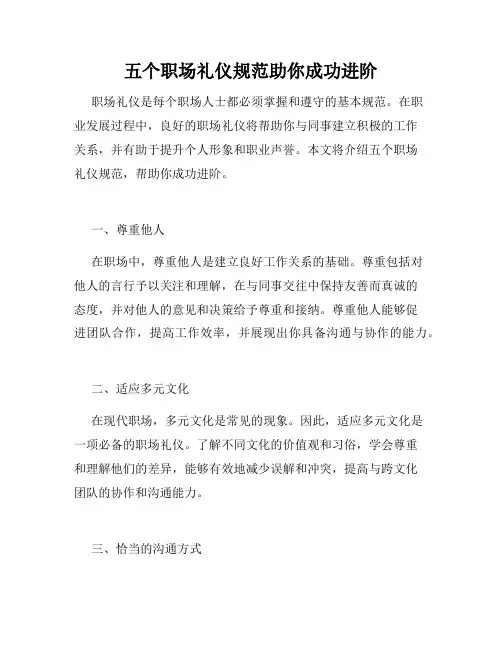 五个职场礼仪规范助你成功进阶

职场礼仪是每个职场人士都必须掌握和遵守的基本规范。在职业发展过程中，良好的职场礼仪将帮助你与同事建立积极的工作关系，并有助于提升个人形象和职业声誉。本文将介绍五个职场礼仪规范，帮助你成功进阶。

一、尊重他人

在职场中，尊重他人是建立良好工作关系的基础。尊重包括对他人的言行予以关注和理解，在与同事交往中保持友善而真诚的态度，并对他人的意见和决策给予尊重和接纳。尊重他人能够促进团队合作，提高工作效率，并展现出你具备沟通与协作的能力。

二、适应多元文化

在现代职场，多元文化是常见的现象。因此，适应多元文化是一项必备的职场礼仪。了解不同文化的价值观和习俗，学会尊重和理解他们的差异，能够有效地减少误解和冲突，提高与跨文化团队的协作和沟通能力。

三、恰当的沟通方式